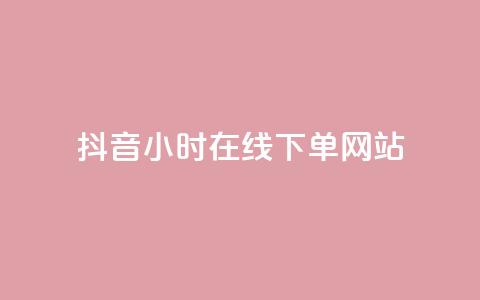 抖音小时在线下单网站